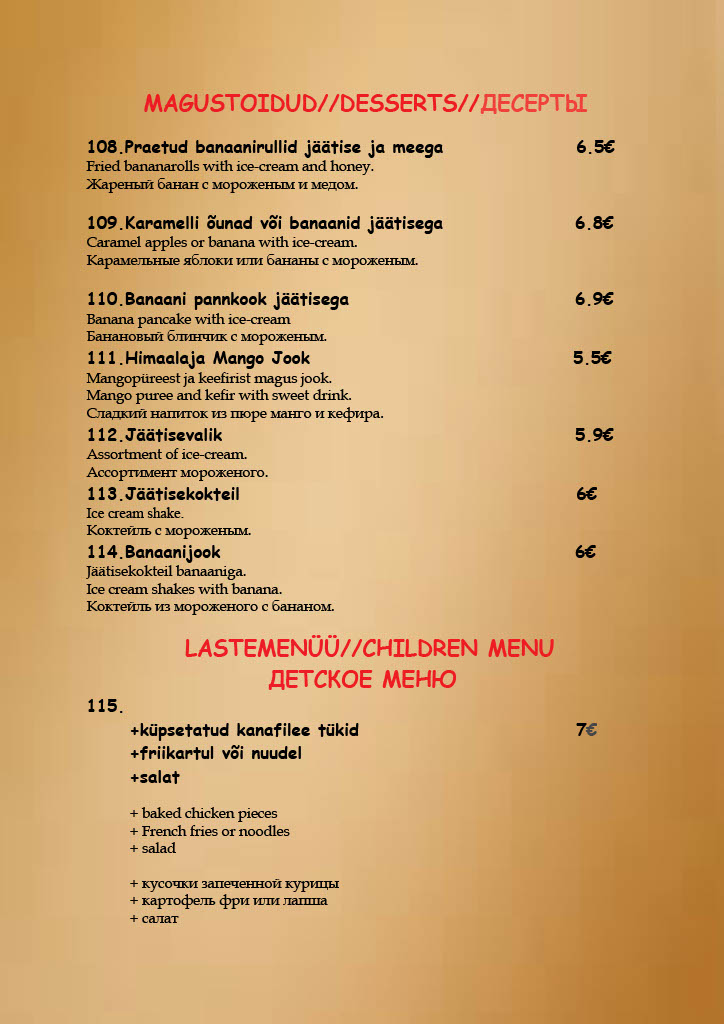 MAGUSTOIDUD//DESSERTS//ДЕСЕРТЫ

108.Praetud banaanirullid jäätise ja meega 6.5€
Fried bananarolls with ice-cream and honey.
Жареный банан с мороженым и медом.

109.Karamelli õunad või banaanid jäätisega 6.8€
Caramel apples or banana with ice-cream.
Карамельные яблоки или бананы с мороженым.

110.Banaani pannkook jäätisega 6.9€
Banana pancake with ice-cream
Банановый блинчик с мороженым.

111.Himaalaja Mango Jook 5.5€
Mangopüreest ja keefirist magus jook.
Mango puree and kefir with sweet drink.
Сладкий напиток из пюре манго и кефира.

112.Jäätisevalik 5.9€
Assortment of ice-cream.
Ассортимент мороженого.

113.Jäätisekokteil 6€
Ice cream shake.
Коктейль с мороженым.

114.Banaanijook 6€
Jäätisekokteil banaaniga.
Ice cream shakes with banana.
Коктейль из мороженого с бананом.

LASTEMENÜÜ//CHILDREN MENU
ДЕТСКОЕ МЕНЮ

115.
+küpsetatud kanafilee tükid 7€
+friikartul või nuudel
+salat

+ baked chicken pieces
+ French fries or noodles
+ salad

+ кусочки запеченной курицы
+ картофель фри или лапша
+ салат